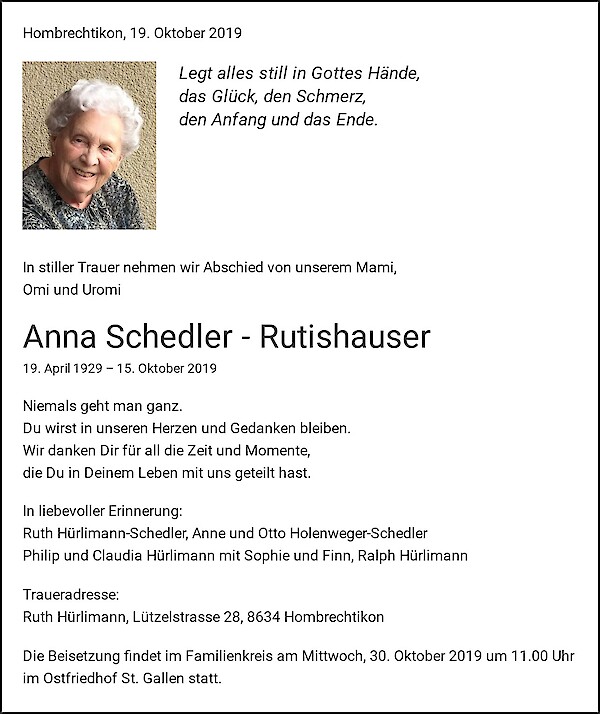 Hombrechtikon, 19. Oktober 2019

Legt alles still in Gottes Hände,
das Glück, den Schmerz,
den Anfang und das Ende.

In stiller Trauer nehmen wir Abschied von unserem Mami, Omi und Uromi

Anna Schedler - Rutishauser

19. April 1929 – 15. Oktober 2019

Niemals geht man ganz.
Du wirst in unseren Herzen und Gedanken bleiben.
Wir danken Dir für all die Zeit und Momente,
die Du in Deinem Leben mit uns geteilt hast.

In liebevoller Erinnerung:
Ruth Hürlimann-Schedler, Anne und Otto Holenweger-Schedler
Philip und Claudia Hürlimann mit Sophie und Finn, Ralph Hürlimann

Traueradresse:
Ruth Hürlimann, Lützelstrasse 28, 8634 Hombrechtikon

Die Beisetzung findet im Familienkreis am Mittwoch, 30. Oktober 2019 um 11.00 Uhr im Ostfriedhof St. Gallen statt.